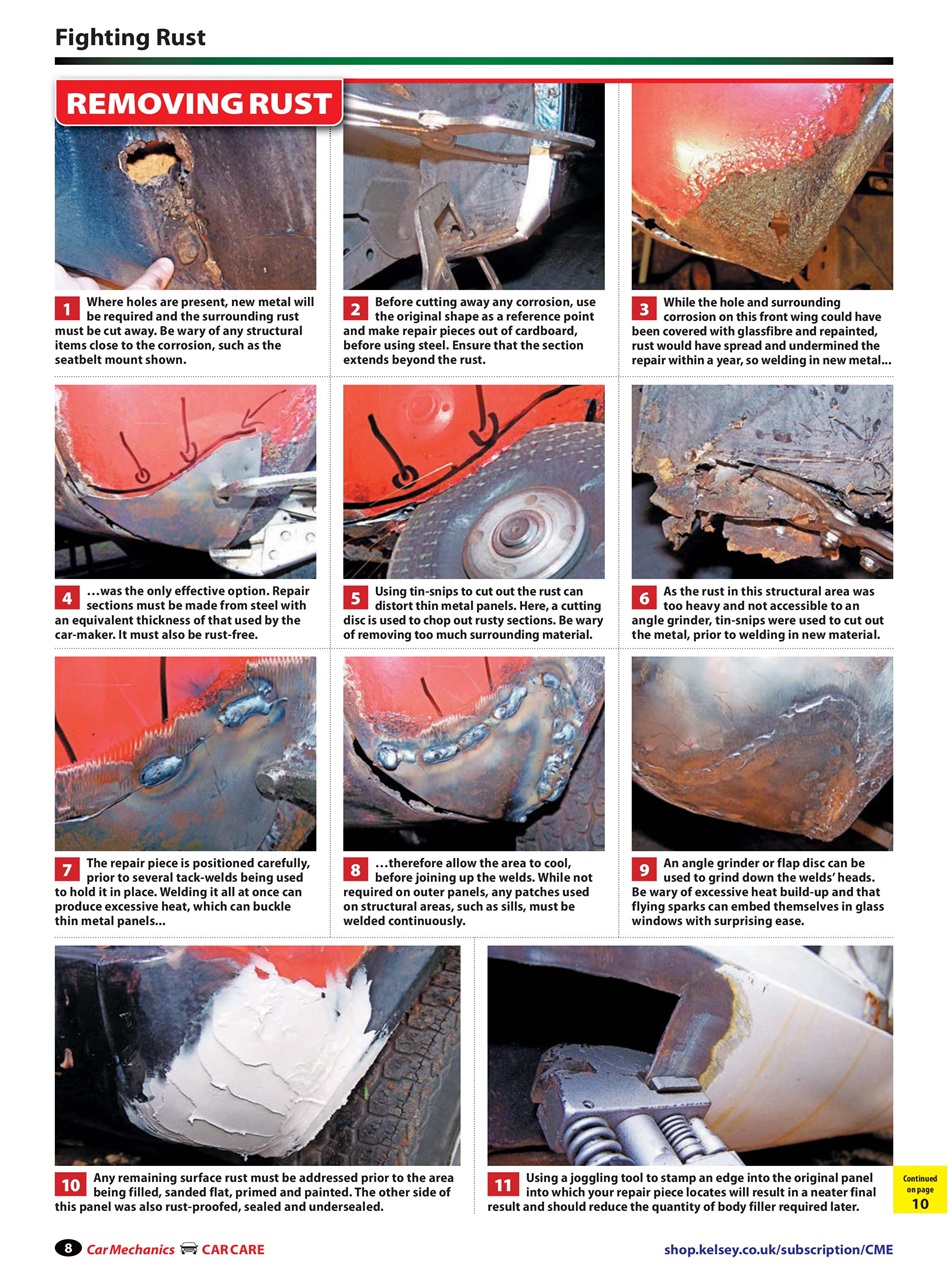 Fighting Rust

REMOVING RUST

1 Where holes are present, new metal will be required and the surrounding rust must be cut away. Be wary of any structural items close to the corrosion, such as the seatbelt mount shown.

2 Before cutting away any corrosion, use the original shape as a reference point and make repair pieces out of cardboard, before using steel. Ensure that the section extends beyond the rust.

3 While the hole and surrounding corrosion on this front wing could have been covered with glassfibre and repainted, rust would have spread and undermined the repair within a year, so welding in new metal...

4 ...was the only effective option. Repair sections must be made from steel with an equivalent thickness of that used by the car-maker. It must also be rust-free.

5 Using tin-snips to cut out the rust can distort thin metal panels. Here, a cutting disc is used to chop out rusty sections. Be wary of removing too much surrounding material.

6 As the rust in this structural area was too heavy and not accessible to an angle grinder, tin-snips were used to cut out the metal, prior to welding in new material.

7 The repair piece is positioned carefully, prior to several tack-welds being used to hold it in place. Welding it all at once can produce excessive heat, which can buckle thin metal panels...

8 ...therefore allow the area to cool, before joining up the welds. While not required on outer panels, any patches used on structural areas, such as sills, must be welded continuously.

9 An angle grinder or flap disc can be used to grind down the welds' heads. Be wary of excessive heat build-up and that flying sparks can embed themselves in glass windows with surprising ease.

10 Any remaining surface rust must be addressed prior to the area being filled, sanded flat, primed and painted. The other side of this panel was also rust-proofed, sealed and undersealed.

11 Using a joggling tool to stamp an edge into the original panel into which your repair piece locates will result in a neater final result and should reduce the quantity of body filler required later.

Continued on page 10

8 Car Mechanics CAR CARE

shop.kelsey.co.uk/subscription/CME